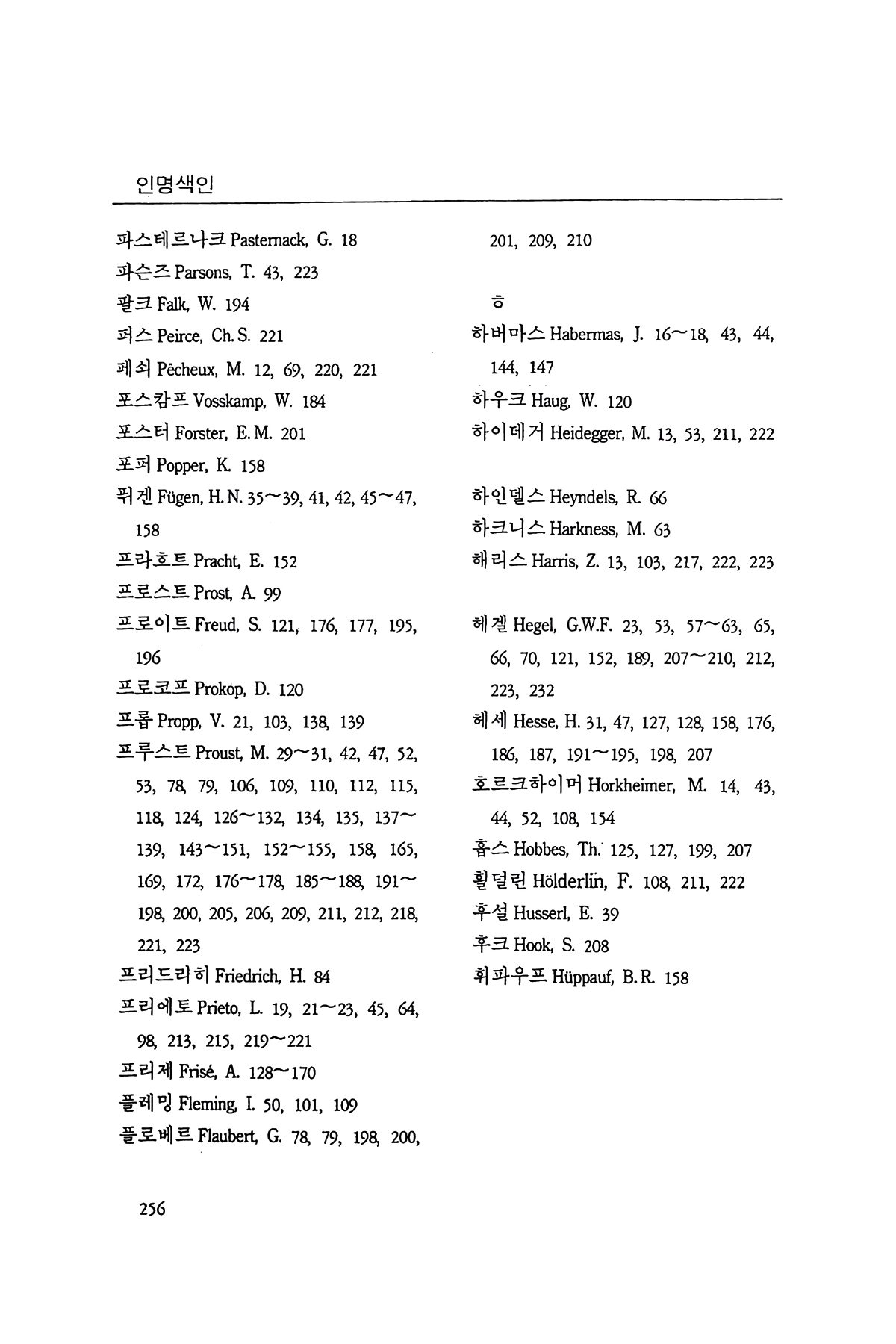 인명색인

파스테르나크 Pasternack, G. 18
파슨즈 Parsons, T. 43, 223
팔크 Falk, W. 194
퍼스 Peirce, Ch. S. 221
페쇠 Pêcheux, M. 12, 69, 220, 221
포스캄프 Vosskamp, W. 184
포스터 Forster, E. M. 201
포퍼 Popper, K. 158
퓌겐 Fügen, H. N. 35~39, 41, 42, 45~47, 158
프라흐트 Pracht, E. 152
프로스트 Prost, A. 99
프로이트 Freud, S. 121, 176, 177, 195, 196
프로코프 Prokop, D. 120
프롭 Propp, V. 21, 103, 138, 139
프루스트 Proust, M. 29~31, 42, 47, 52, 53, 78, 79, 106, 109, 110, 112, 115, 118, 124, 126~132, 134, 135, 137~139, 143~151, 152~155, 158, 165, 169, 172, 176~178, 185~188, 191~198, 200, 205, 206, 209, 211, 212, 218, 221, 223
프리드리히 Friedrich, H. 84
프리에토 Prieto, L. 19, 21~23, 45, 64, 98, 213, 215, 219~221
프리제 Frisé, A. 128~170
플레밍 Fleming, I. 50, 101, 109
플로베르 Flaubert, G. 78, 79, 198, 200, 201, 209, 210

ㅎ
하버마스 Habermas, J. 16~18, 43, 44, 144, 147
하우크 Haug, W. 120
하이데거 Heidegger, M. 13, 53, 211, 222

하인델스 Heyndels, R. 66
하크니스 Harkness, M. 63
해리스 Harris, Z. 13, 103, 217, 222, 223

헤겔 Hegel, G.W.F. 23, 53, 57~63, 65, 66, 70, 121, 152, 189, 207~210, 212, 223, 232
헤세 Hesse, H. 31, 47, 127, 128, 158, 176, 186, 187, 191~195, 198, 207
호르크하이머 Horkheimer, M. 14, 43, 44, 52, 108, 154
홉스 Hobbes, Th. 125, 127, 199, 207
횔덜린 Hölderlin, F. 108, 211, 222
후설 Husserl, E. 39
후크 Hook, S. 208
휘파우프 Hüppauf, B. R. 158

256